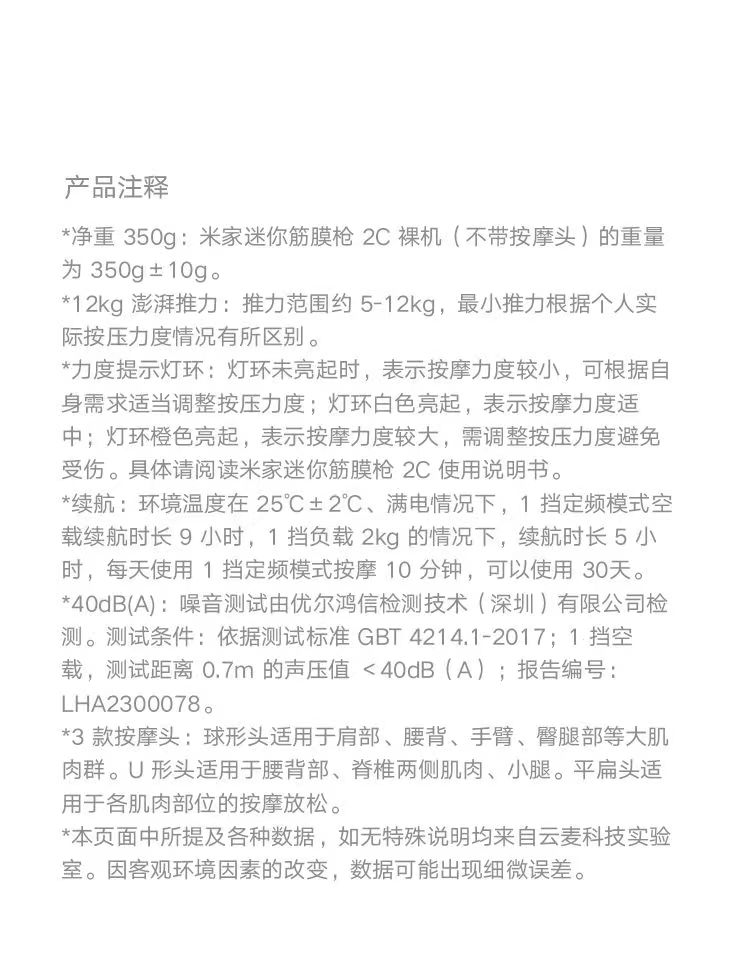 产品注释

*净重 350g：米家迷你筋膜枪 2C 裸机（不带按摩头）的重量为 350g±10g。

*12kg 澎湃推力：推力范围约 5-12kg，最小推力根据个人实际按压力度情况有所区别。

*力度提示灯环：灯环未亮起时，表示按摩力度较小，可根据自身需求适当调整按压力度；灯环白色亮起，表示按摩力度适中；灯环橙色亮起，表示按摩力度较大，需调整按压力度避免受伤。具体请阅读米家迷你筋膜枪 2C 使用说明书。

*续航：环境温度在 25℃±2℃、满电情况下，1 挡定频模式空载续航时长 9 小时，1 挡负载 2kg 的情况下，续航时长 5 小时，每天使用 1 挡定频模式按摩 10 分钟，可以使用 30天。

*40dB(A)：噪音测试由优尔鸿信检测技术（深圳）有限公司检测。测试条件：依据测试标准 GBT 4214.1-2017；1 挡空载，测试距离 0.7m 的声压值 ＜40dB（A）；报告编号：LHA2300078。

*3 款按摩头：球形头适用于肩部、腰背、手臂、臀腿部等大肌肉群。U 形头适用于腰背部、脊椎两侧肌肉、小腿。平扁头适用于各肌肉部位的按摩放松。

*本页面中所提及各种数据，如无特殊说明均来自云麦科技实验室。因客观环境因素的改变，数据可能出现细微误差。